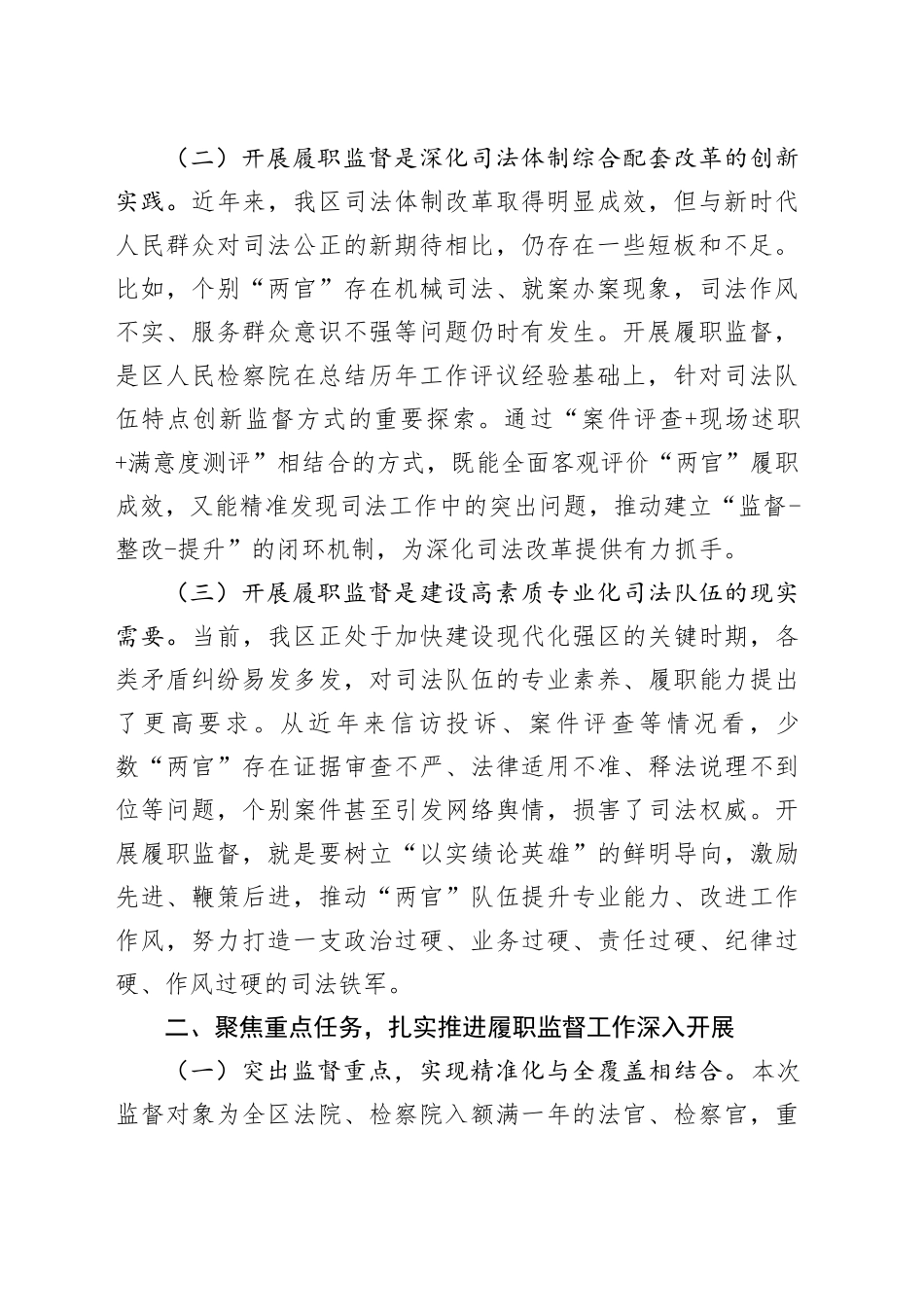 （二）开展履职监督是深化司法体制综合配套改革的创新实践。近年来，我区司法体制改革取得明显成效，但与新时代人民群众对司法公正的新期待相比，仍存在一些短板和不足。比如，个别“两官”存在机械司法、就案办案现象，司法作风不实、服务群众意识不强等问题仍时有发生。开展履职监督，是区人民检察院在总结历年工作评议经验基础上，针对司法队伍特点创新监督方式的重要探索。通过“案件评查+现场述职+满意度测评”相结合的方式，既能全面客观评价“两官”履职成效，又能精准发现司法工作中的突出问题，推动建立“监督-整改-提升”的闭环机制，为深化司法改革提供有力抓手。

（三）开展履职监督是建设高素质专业化司法队伍的现实需要。当前，我区正处于加快建设现代化强区的关键时期，各类矛盾纠纷易发多发，对司法队伍的专业素养、履职能力提出了更高要求。从近年来信访投诉、案件评查等情况看，少数“两官”存在证据审查不严、法律适用不准、释法说理不到位等问题，个别案件甚至引发网络舆情，损害了司法权威。开展履职监督，就是要树立“以实绩论英雄”的鲜明导向，激励先进、鞭策后进，推动“两官”队伍提升专业能力、改进工作作风，努力打造一支政治过硬、业务过硬、责任过硬、纪律过硬、作风过硬的司法铁军。

二、聚焦重点任务，扎实推进履职监督工作深入开展

（一）突出监督重点，实现精准化与全覆盖相结合。本次监督对象为全区法院、检察院入额满一年的法官、检察官，重